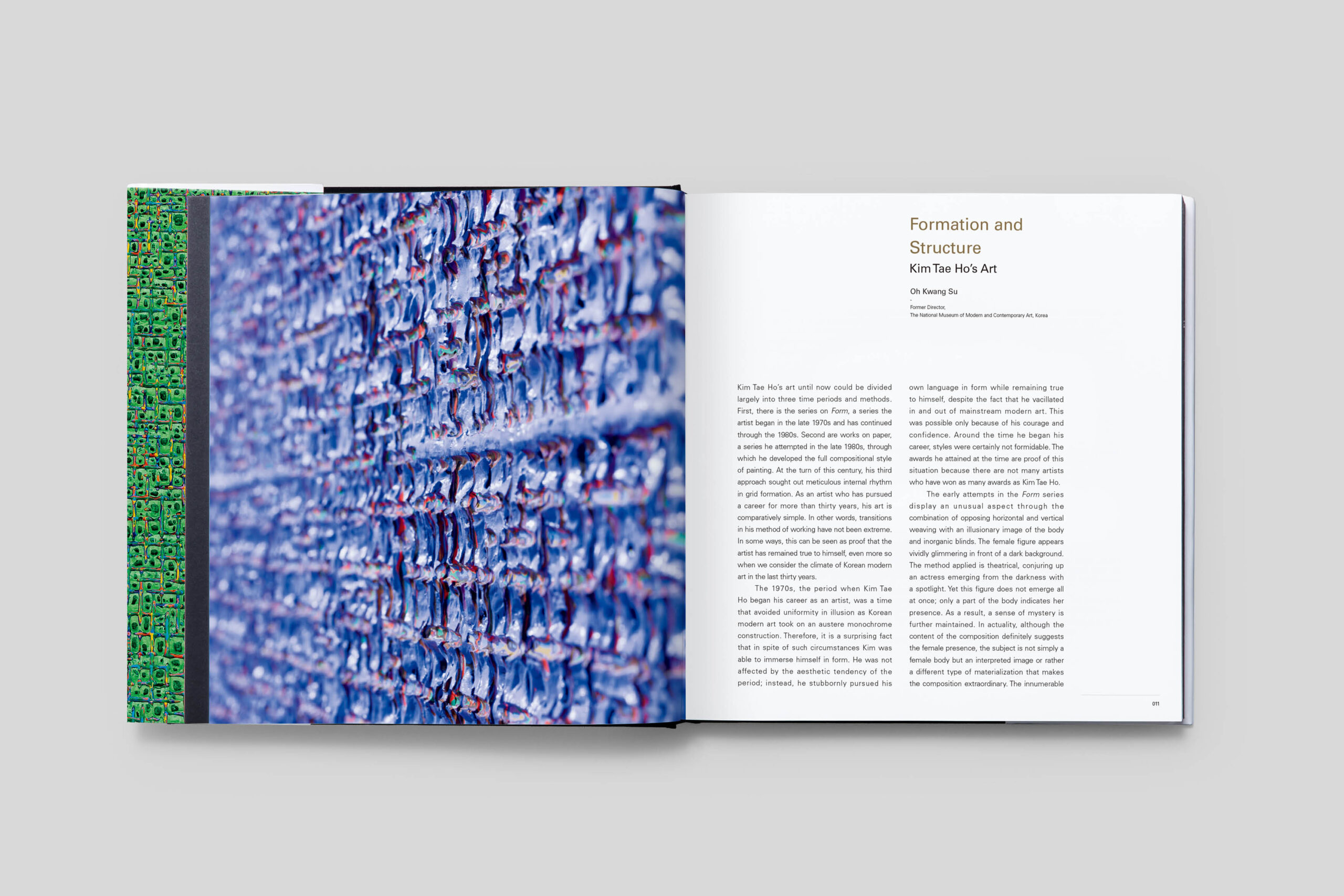 Formation and Structure
Kim Tae Ho's Art

Oh Kwang Su
-
Former Director,
The National Museum of Modern and Contemporary Art, Korea

Kim Tae Ho's art until now could be divided largely into three time periods and methods. First, there is the series on Form, a series the artist began in the late 1970s and has continued through the 1980s. Second are works on paper, a series he attempted in the late 1980s, through which he developed the full compositional style of painting. At the turn of this century, his third approach sought out meticulous internal rhythm in grid formation. As an artist who has pursued a career for more than thirty years, his art is comparatively simple. In other words, transitions in his method of working have not been extreme. In some ways, this can be seen as proof that the artist has remained true to himself, even more so when we consider the climate of Korean modern art in the last thirty years.

The 1970s, the period when Kim Tae Ho began his career as an artist, was a time that avoided uniformity in illusion as Korean modern art took on an austere monochrome construction. Therefore, it is a surprising fact that in spite of such circumstances Kim was able to immerse himself in form. He was not affected by the aesthetic tendency of the period; instead, he stubbornly pursued his own language in form while remaining true to himself, despite the fact that he vacillated in and out of mainstream modern art. This was possible only because of his courage and confidence. Around the time he began his career, styles were certainly not formidable. The awards he attained at the time are proof of this situation because there are not many artists who have won as many awards as Kim Tae Ho.

The early attempts in the Form series display an unusual aspect through the combination of opposing horizontal and vertical weaving with an illusionary image of the body and inorganic blinds. The female figure appears vividly glimmering in front of a dark background. The method applied is theatrical, conjuring up an actress emerging from the darkness with a spotlight. Yet this figure does not emerge all at once; only a part of the body indicates her presence. As a result, a sense of mystery is further maintained. In actuality, although the content of the composition definitely suggests the female presence, the subject is not simply a female body but an interpreted image or rather a different type of materialization that makes the composition extraordinary. The innumerable

011